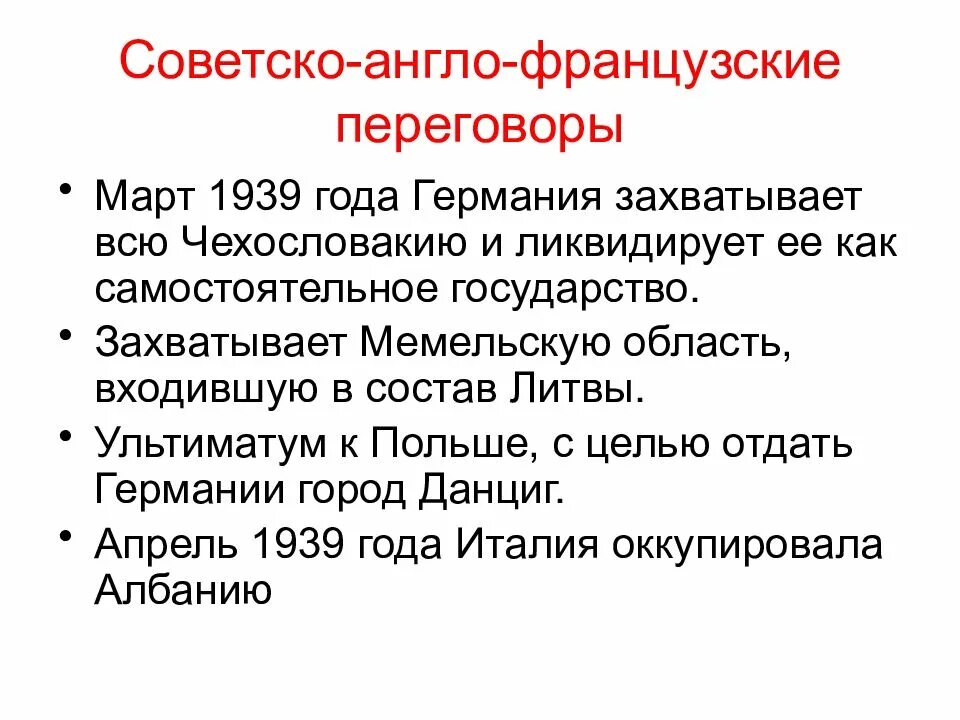 Советско-англо-французские переговоры

• Март 1939 года Германия захватывает всю Чехословакию и ликвидирует ее как самостоятельное государство.
• Захватывает Мемельскую область, входившую в состав Литвы.
• Ультиматум к Польше, с целью отдать Германии город Данциг.
• Апрель 1939 года Италия оккупировала Албанию